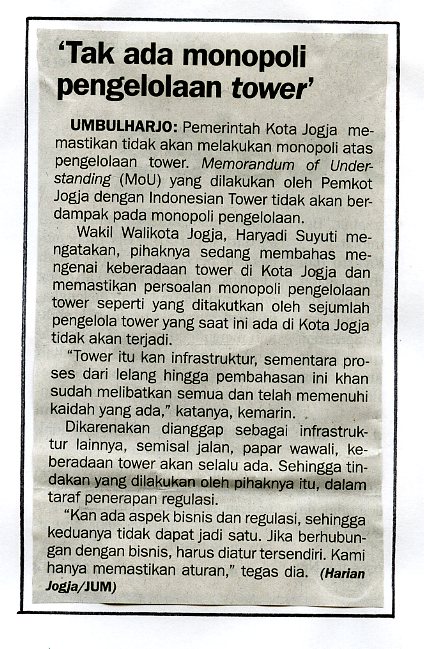 'Tak ada monopoli pengelolaan tower'

UMBULHARJO: Pemerintah Kota Jogja memastikan tidak akan melakukan monopoli atas pengelolaan tower. Memorandum of Understanding (MoU) yang dilakukan oleh Pemkot Jogja dengan Indonesian Tower tidak akan berdampak pada monopoli pengelolaan.

Wakil Walikota Jogja, Haryadi Suyuti mengatakan, pihaknya sedang membahas mengenai keberadaan tower di Kota Jogja dan memastikan persoalan monopoli pengelolaan tower seperti yang ditakutkan oleh sejumlah pengelola tower yang saat ini ada di Kota Jogja tidak akan terjadi.

"Tower itu kan infrastruktur, sementara proses dari lelang hingga pembahasan ini khan sudah melibatkan semua dan telah memenuhi kaidah yang ada," katanya, kemarin.

Dikarenakan dianggap sebagai infrastruktur lainnya, semisal jalan, papar wawali, keberadaan tower akan selalu ada. Sehingga tindakan yang dilakukan oleh pihaknya itu, dalam taraf penerapan regulasi.

"Kan ada aspek bisnis dan regulasi, sehingga keduanya tidak dapat jadi satu. Jika berhubungan dengan bisnis, harus diatur tersendiri. Kami hanya memastikan aturan," tegas dia. (Harian Jogja/JUM)